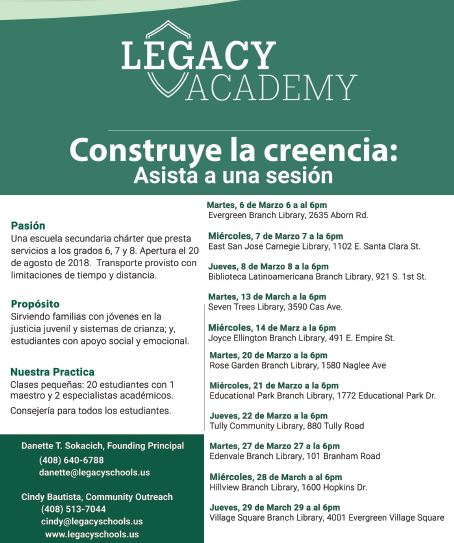 LEGACY ACADEMY

Construye la creencia:
Asista a una sesión

Pasión
Una escuela secundaria chárter que presta servicios a los grados 6, 7 y 8. Apertura el 20 de agosto de 2018. Transporte provisto con limitaciones de tiempo y distancia.

Propósito
Sirviendo familias con jóvenes en la justicia juvenil y sistemas de crianza; y, estudiantes con apoyo social y emocional.

Nuestra Practica
Clases pequeñas: 20 estudiantes con 1 maestro y 2 especialistas académicos.
Consejería para todos los estudiantes.

Danette T. Sokacich, Founding Principal
(408) 640-6788
danette@legacyschools.us

Cindy Bautista, Community Outreach
(408) 513-7044
cindy@legacyschools.us
www.legacyschools.us

Martes, 6 de Marzo 6 a al 6pm
Evergreen Branch Library, 2635 Aborn Rd.

Miércoles, 7 de Marzo 7 a la 6pm
East San Jose Carnegie Library, 1102 E. Santa Clara St.

Jueves, 8 de Marzo 8 a la 6pm
Biblioteca Latinoamericana Branch Library, 921 S. 1st St.

Martes, 13 de March a la 6pm
Seven Trees Library, 3590 Cas Ave.

Miércoles, 14 de Marz a la 6pm
Joyce Ellington Branch Library, 491 E. Empire St.

Martes, 20 de Marzo a la 6pm
Rose Garden Branch Library, 1580 Naglee Ave

Miércoles, 21 de Marzo a la 6pm
Educational Park Branch Library, 1772 Educational Park Dr.

Jueves, 22 de Marzo a la 6pm
Tully Community Library, 880 Tully Road

Martes, 27 de Marzo 27 a la 6pm
Edenvale Branch Library, 101 Branham Road

Miércoles, 28 de March a al 6pm
Hillview Branch Library, 1600 Hopkins Dr.

Jueves, 29 de March 29 a al 6pm
Village Square Branch Library, 4001 Evergreen Village Square